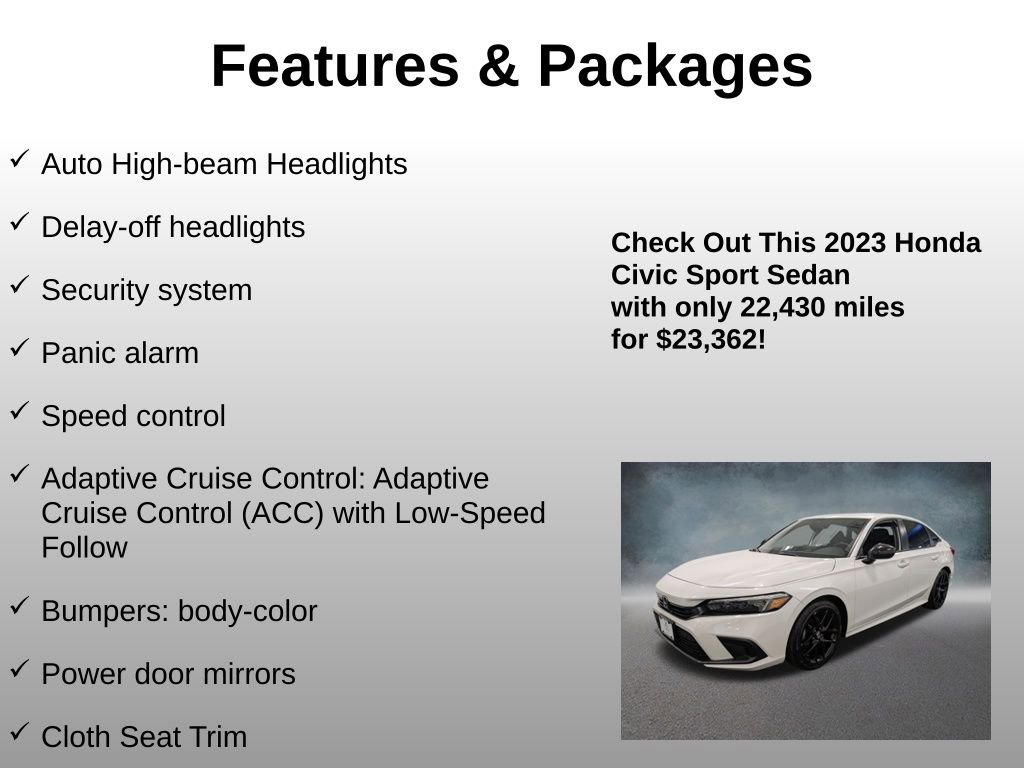 Features & Packages

✓ Auto High-beam Headlights

✓ Delay-off headlights

✓ Security system

✓ Panic alarm

✓ Speed control

✓ Adaptive Cruise Control: Adaptive Cruise Control (ACC) with Low-Speed Follow

✓ Bumpers: body-color

✓ Power door mirrors

✓ Cloth Seat Trim

Check Out This 2023 Honda Civic Sport Sedan with only 22,430 miles for $23,362!